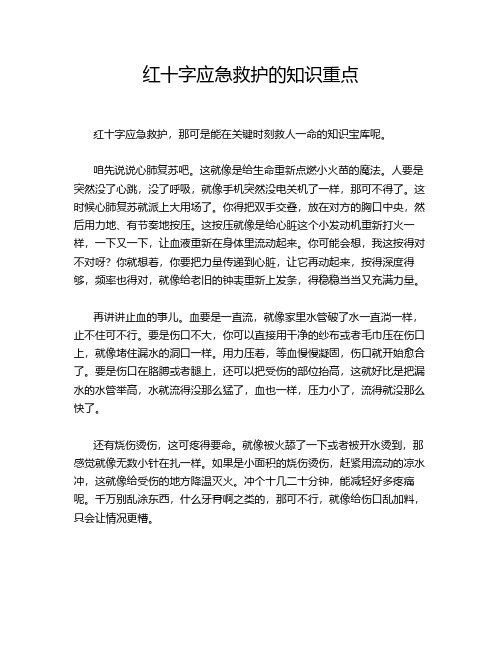 红十字应急救护的知识重点

红十字应急救护，那可是能在关键时刻救人一命的知识宝库呢。

咱先说说心肺复苏吧。这就像是给生命重新点燃小火苗的魔法。人要是突然没了心跳，没了呼吸，就像手机突然没电关机了一样，那可不得了。这时候心肺复苏就派上大用场了。你得把双手交叠，放在对方的胸口中央，然后用力地、有节奏地按压。这按压就像是给心脏这个小发动机重新打火一样，一下又一下，让血液重新在身体里流动起来。你可能会想，我这按得对不对呀？你就想着，你要把力量传递到心脏，让它再动起来，按得深度得够，频率也得对，就像给老旧的钟表重新上发条，得稳稳当当又充满力量。

再讲讲止血的事儿。血要是一直流，就像家里水管破了水一直淌一样，止不住可不行。要是伤口不大，你可以直接用干净的纱布或者毛巾压在伤口上，就像堵住漏水的洞口一样。用力压着，等血慢慢凝固，伤口就开始愈合了。要是伤口在胳膊或者腿上，还可以把受伤的部位抬高，这就好比是把漏水的水管举高，水就流得没那么猛了，血也一样，压力小了，流得就没那么快了。

还有烧伤烫伤，这可疼得要命。就像被火舔了一下或者被开水烫到，那感觉就像无数小针在扎一样。如果是小面积的烧伤烫伤，赶紧用流动的凉水冲，这就像给受伤的地方降温灭火。冲个十几二十分钟，能减轻好多疼痛呢。千万别乱涂东西，什么牙膏啊之类的，那可不行，就像给伤口乱加料，只会让情况更糟。